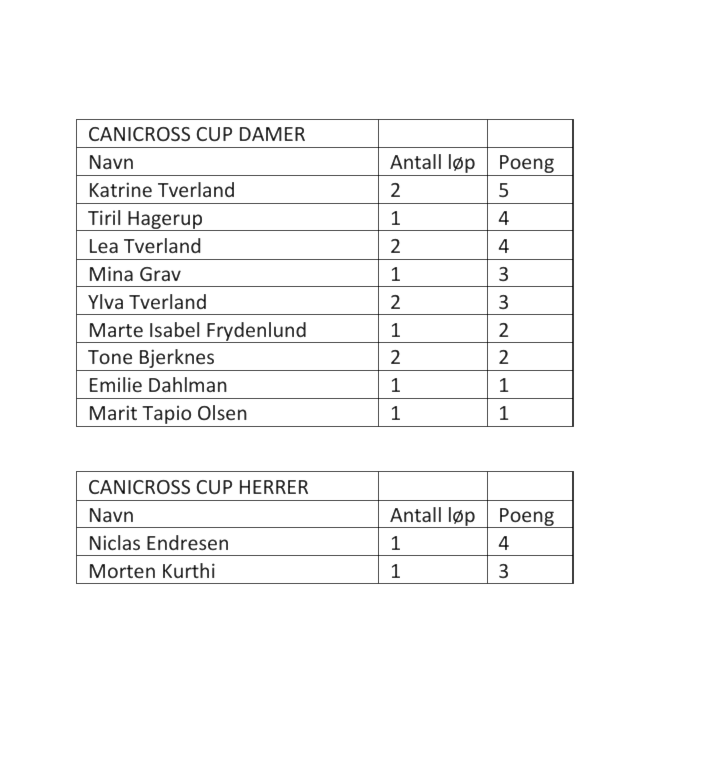 | CANICROSS CUP DAMER | | |
|---|---|---|
| Navn | Antall løp | Poeng |
| Katrine Tverland | 2 | 5 |
| Tiril Hagerup | 1 | 4 |
| Lea Tverland | 2 | 4 |
| Mina Grav | 1 | 3 |
| Ylva Tverland | 2 | 3 |
| Marte Isabel Frydenlund | 1 | 2 |
| Tone Bjerknes | 2 | 2 |
| Emilie Dahlman | 1 | 1 |
| Marit Tapio Olsen | 1 | 1 |

| CANICROSS CUP HERRER | | |
|---|---|---|
| Navn | Antall løp | Poeng |
| Niclas Endresen | 1 | 4 |
| Morten Kurthi | 1 | 3 |